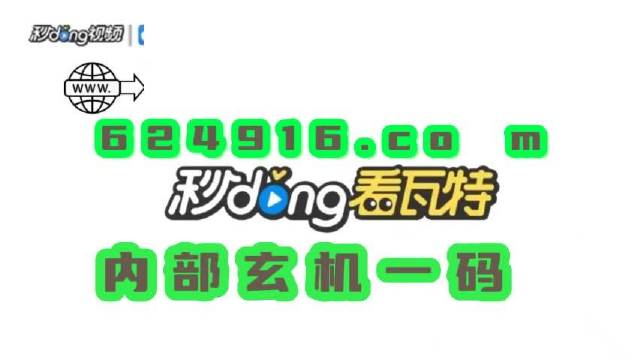 秒dong视频

WWW.

624916.co m

秒dong看瓦特

内部玄机一码